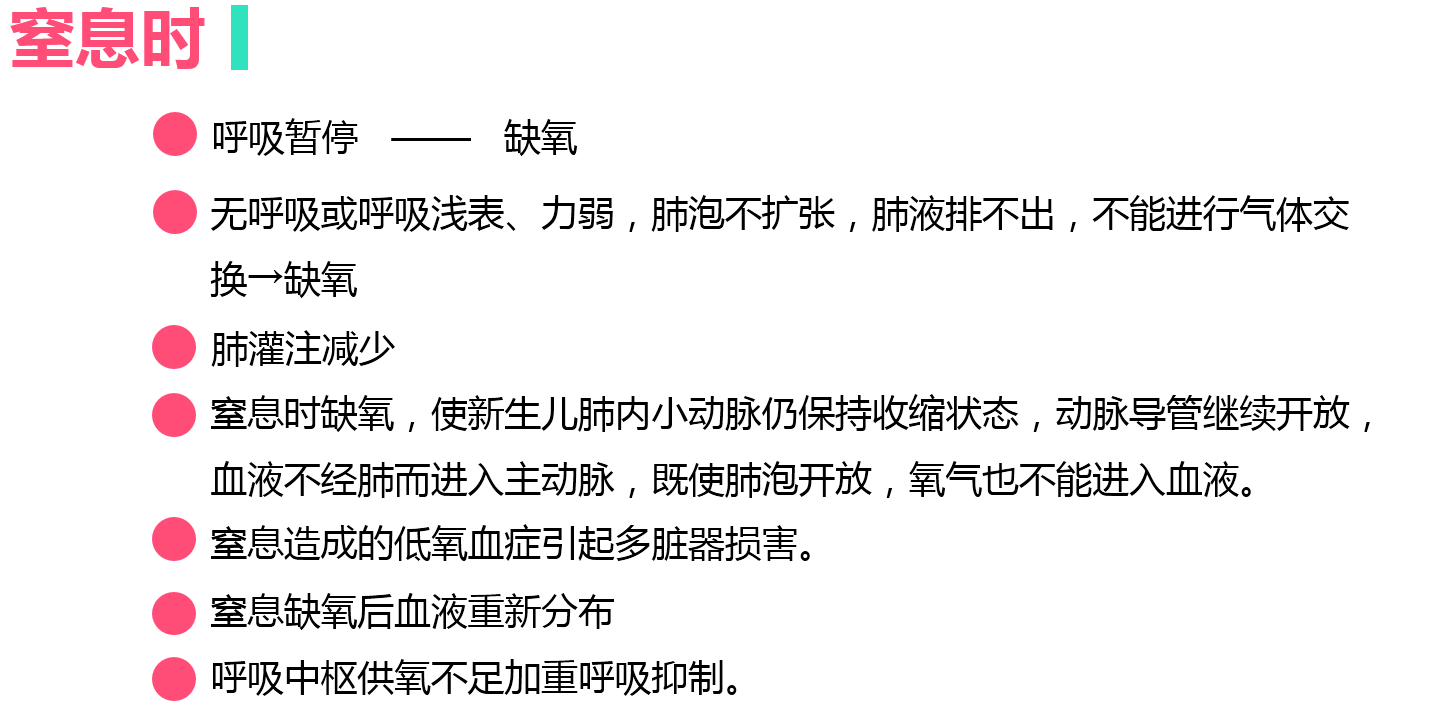 窒息时

• 呼吸暂停 —— 缺氧

• 无呼吸或呼吸浅表、力弱，肺泡不扩张，肺液排不出，不能进行气体交换→缺氧

• 肺灌注减少

• 窒息时缺氧，使新生儿肺内小动脉仍保持收缩状态，动脉导管继续开放，血液不经肺而进入主动脉，既使肺泡开放，氧气也不能进入血液。

• 窒息造成的低氧血症引起多脏器损害。

• 窒息缺氧后血液重新分布

• 呼吸中枢供氧不足加重呼吸抑制。